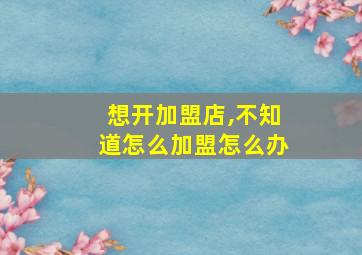 想开加盟店,不知道怎么加盟怎么办